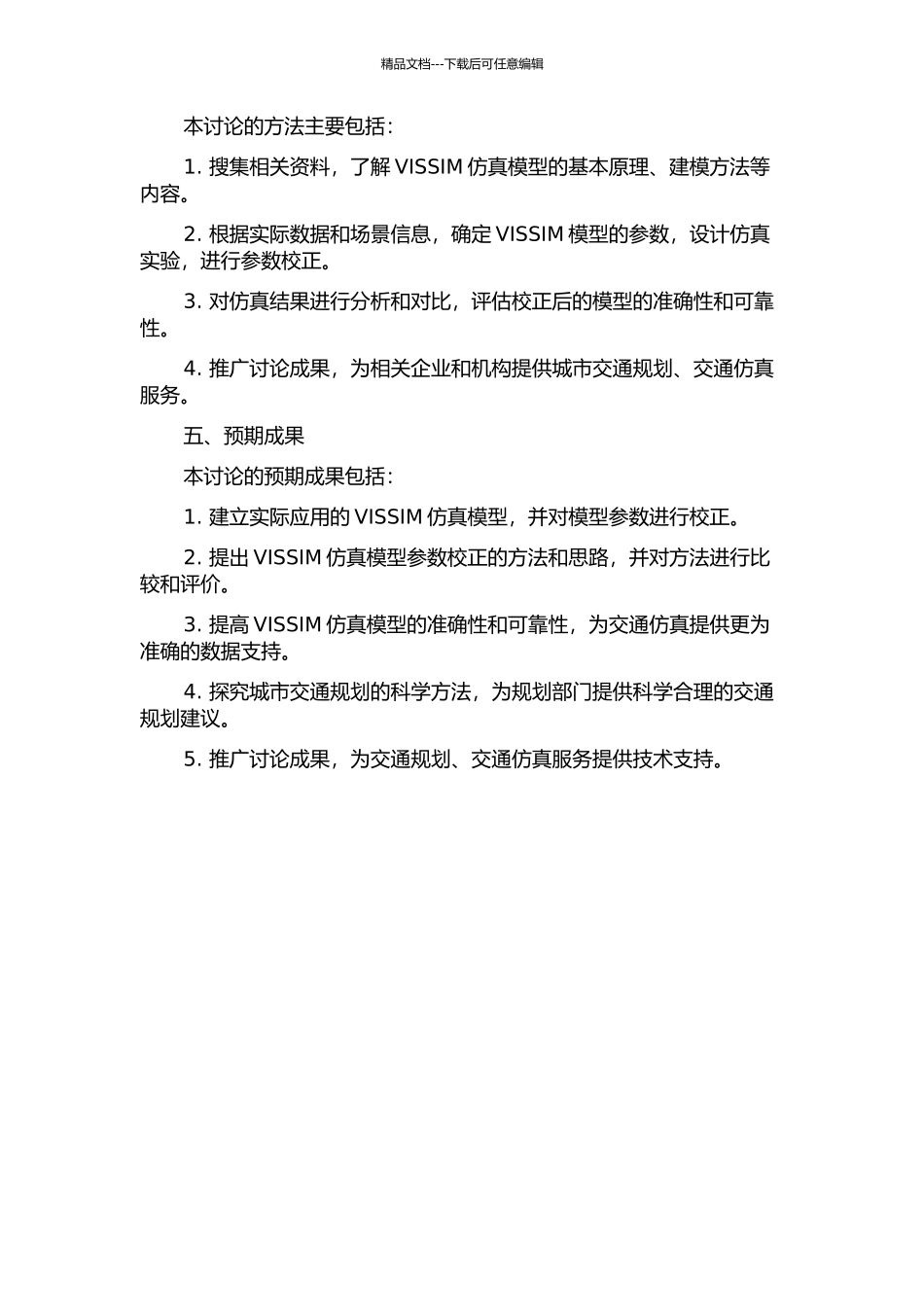 精品文档---下载后可任意编辑

本讨论的方法主要包括：

1. 搜集相关资料，了解 VISSIM 仿真模型的基本原理、建模方法等内容。

2. 根据实际数据和场景信息，确定 VISSIM 模型的参数，设计仿真实验，进行参数校正。

3. 对仿真结果进行分析和对比，评估校正后的模型的准确性和可靠性。

4. 推广讨论成果，为相关企业和机构提供城市交通规划、交通仿真服务。

五、预期成果

本讨论的预期成果包括：

1. 建立实际应用的 VISSIM 仿真模型，并对模型参数进行校正。

2. 提出 VISSIM 仿真模型参数校正的方法和思路，并对方法进行比较和评价。

3. 提高 VISSIM 仿真模型的准确性和可靠性，为交通仿真提供更为准确的数据支持。

4. 探究城市交通规划的科学方法，为规划部门提供科学合理的交通规划建议。

5. 推广讨论成果，为交通规划、交通仿真服务提供技术支持。